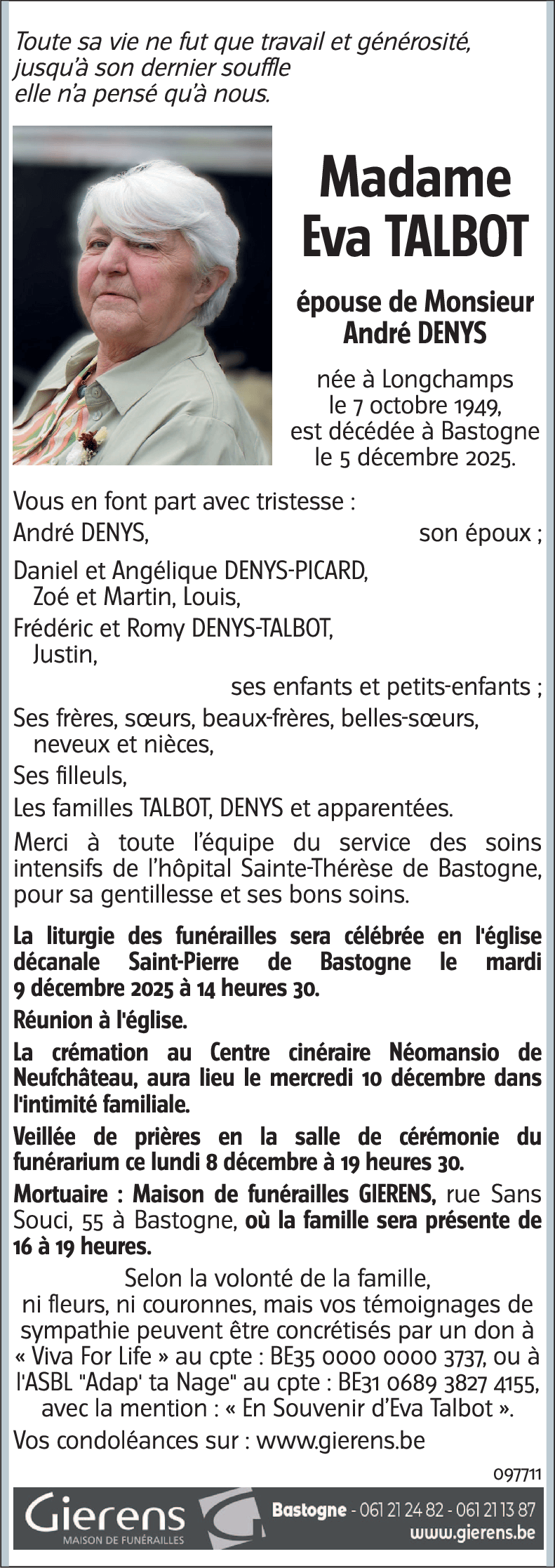 Toute sa vie ne fut que travail et générosité, jusqu'à son dernier souffle elle n'a pensé qu'à nous.

Madame
Eva TALBOT

épouse de Monsieur
André DENYS

née à Longchamps le 7 octobre 1949, est décédée à Bastogne le 5 décembre 2025.

Vous en font part avec tristesse :
André DENYS, son époux ;
Daniel et Angélique DENYS-PICARD,
Zoé et Martin, Louis,
Frédéric et Romy DENYS-TALBOT,
Justin,
ses enfants et petits-enfants ;
Ses frères, sœurs, beaux-frères, belles-sœurs, neveux et nièces,
Ses filleuls,
Les familles TALBOT, DENYS et apparentées.

Merci à toute l'équipe du service des soins intensifs de l'hôpital Sainte-Thérèse de Bastogne, pour sa gentillesse et ses bons soins.

La liturgie des funérailles sera célébrée en l'église décanale Saint-Pierre de Bastogne le mardi 9 décembre 2025 à 14 heures 30.

Réunion à l'église.

La crémation au Centre cinéraire Néomansio de Neufchâteau, aura lieu le mercredi 10 décembre dans l'intimité familiale.

Veillée de prières en la salle de cérémonie du funérarium ce lundi 8 décembre à 19 heures 30.

Mortuaire : Maison de funérailles GIERENS, rue Sans Souci, 55 à Bastogne, où la famille sera présente de 16 à 19 heures.

Selon la volonté de la famille, ni fleurs, ni couronnes, mais vos témoignages de sympathie peuvent être concrétisés par un don à « Viva For Life » au cpte : BE35 0000 0000 3737, ou à l'ASBL "Adap' ta Nage" au cpte : BE31 0689 3827 4155, avec la mention : « En Souvenir d'Eva Talbot ».

Vos condoléances sur : www.gierens.be

097711

Gierens
MAISON DE FUNÉRAILLES
Bastogne - 061 21 24 82 - 061 21 13 87
www.gierens.be